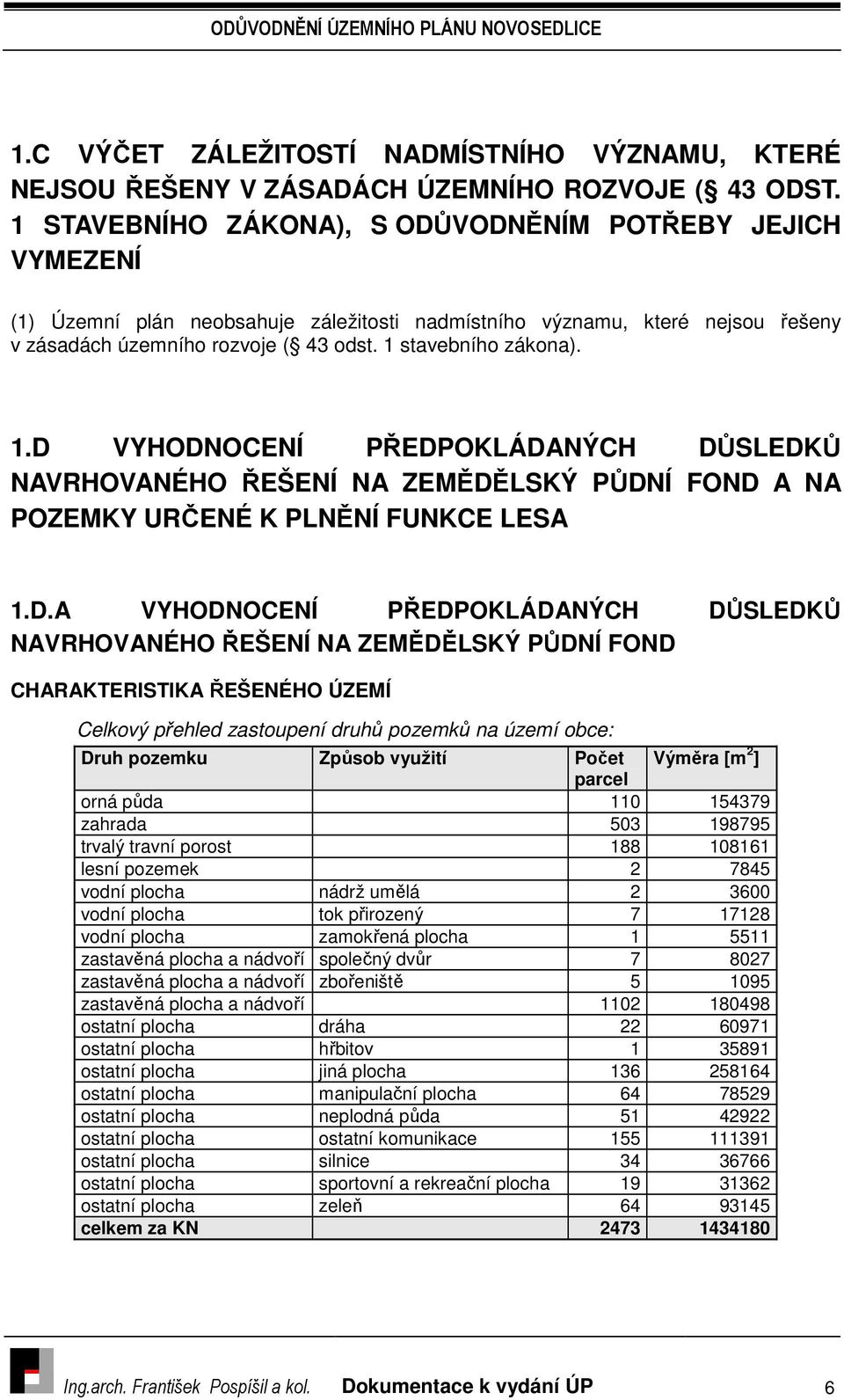 ODŮVODNĚNÍ ÚZEMNÍHO PLÁNU NOVOSEDLICE

1.C VÝČET ZÁLEŽITOSTÍ NADMÍSTNÍHO VÝZNAMU, KTERÉ NEJSOU ŘEŠENY V ZÁSADÁCH ÚZEMNÍHO ROZVOJE ( 43 ODST. 1 STAVEBNÍHO ZÁKONA), S ODŮVODNĚNÍM POTŘEBY JEJICH VYMEZENÍ

(1) Územní plán neobsahuje záležitosti nadmístního významu, které nejsou řešeny v zásadách územního rozvoje ( 43 odst. 1 stavebního zákona).

1.D VYHODNOCENÍ PŘEDPOKLÁDANÝCH DŮSLEDKŮ NAVRHOVANÉHO ŘEŠENÍ NA ZEMĚDĚLSKÝ PŮDNÍ FOND A NA POZEMKY URČENÉ K PLNĚNÍ FUNKCE LESA

1.D.A VYHODNOCENÍ PŘEDPOKLÁDANÝCH DŮSLEDKŮ NAVRHOVANÉHO ŘEŠENÍ NA ZEMĚDĚLSKÝ PŮDNÍ FOND

CHARAKTERISTIKA ŘEŠENÉHO ÚZEMÍ

Celkový přehled zastoupení druhů pozemků na území obce:

| Druh pozemku | Způsob využití | Počet parcel | Výměra [m$^2$] |
|---|---|---|---|
| orná půda | | 110 | 154379 |
| zahrada | | 503 | 198795 |
| trvalý travní porost | | 188 | 108161 |
| lesní pozemek | | 2 | 7845 |
| vodní plocha | nádrž umělá | 2 | 3600 |
| vodní plocha | tok přirozený | 7 | 17128 |
| vodní plocha | zamokřená plocha | 1 | 5511 |
| zastavěná plocha a nádvoří | společný dvůr | 7 | 8027 |
| zastavěná plocha a nádvoří | zbořeniště | 5 | 1095 |
| zastavěná plocha a nádvoří | | 1102 | 180498 |
| ostatní plocha | dráha | 22 | 60971 |
| ostatní plocha | hřbitov | 1 | 35891 |
| ostatní plocha | jiná plocha | 136 | 258164 |
| ostatní plocha | manipulační plocha | 64 | 78529 |
| ostatní plocha | neplodná půda | 51 | 42922 |
| ostatní plocha | ostatní komunikace | 155 | 111391 |
| ostatní plocha | silnice | 34 | 36766 |
| ostatní plocha | sportovní a rekreační plocha | 19 | 31362 |
| ostatní plocha | zeleň | 64 | 93145 |
| celkem za KN | | 2473 | 1434180 |

Ing.arch. František Pospíšil a kol. Dokumentace k vydání ÚP 6